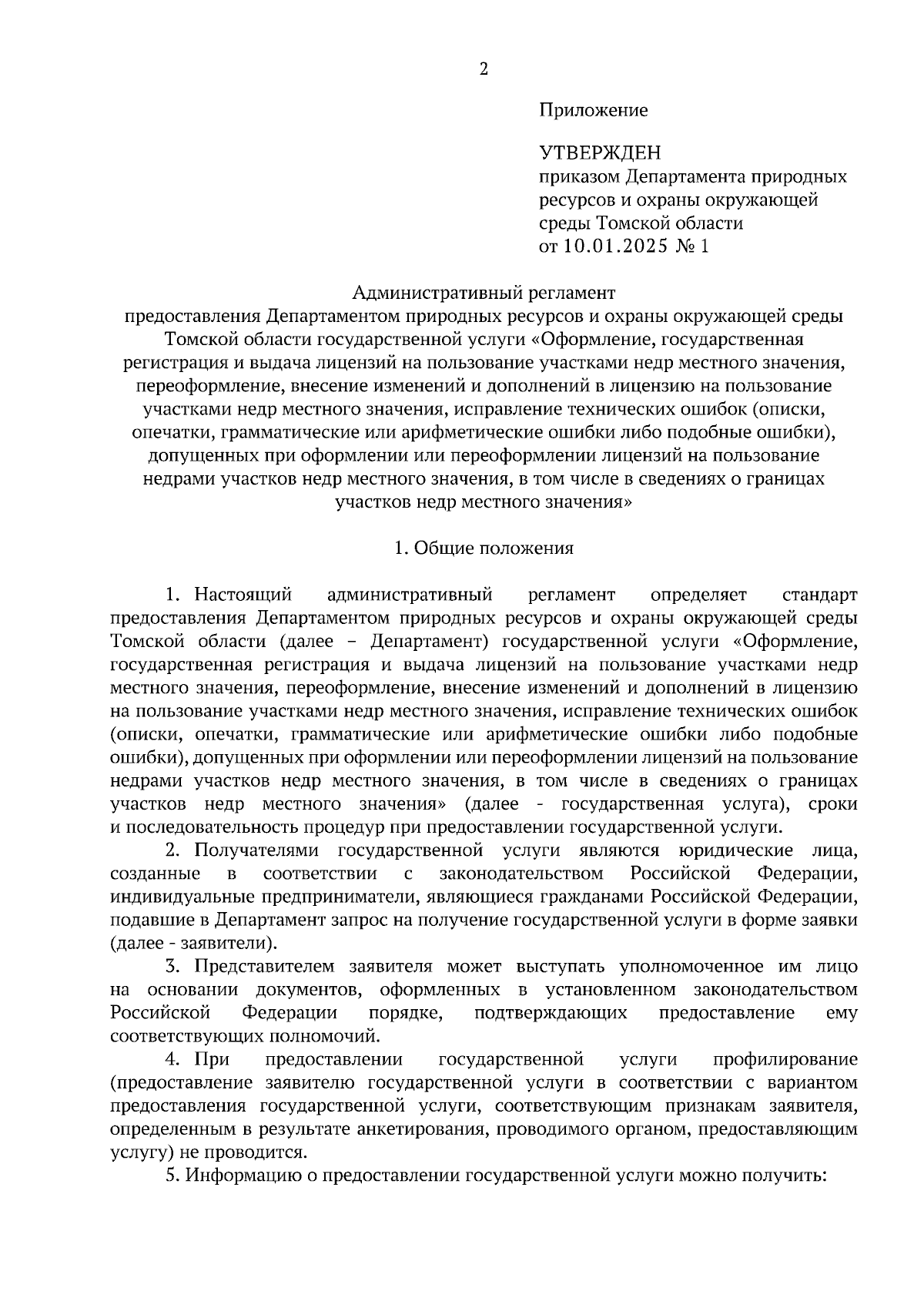 2

Приложение

УТВЕРЖДЕН
приказом Департамента природных ресурсов и охраны окружающей среды Томской области
от 10.01.2025 № 1

Административный регламент
предоставления Департаментом природных ресурсов и охраны окружающей среды Томской области государственной услуги «Оформление, государственная регистрация и выдача лицензий на пользование участками недр местного значения, переоформление, внесение изменений и дополнений в лицензию на пользование участками недр местного значения, исправление технических ошибок (описки, опечатки, грамматические или арифметические ошибки либо подобные ошибки), допущенных при оформлении или переоформлении лицензий на пользование недрами участков недр местного значения, в том числе в сведениях о границах участков недр местного значения»

1. Общие положения

1. Настоящий административный регламент определяет стандарт предоставления Департаментом природных ресурсов и охраны окружающей среды Томской области (далее – Департамент) государственной услуги «Оформление, государственная регистрация и выдача лицензий на пользование участками недр местного значения, переоформление, внесение изменений и дополнений в лицензию на пользование участками недр местного значения, исправление технических ошибок (описки, опечатки, грамматические или арифметические ошибки либо подобные ошибки), допущенных при оформлении или переоформлении лицензий на пользование недрами участков недр местного значения, в том числе в сведениях о границах участков недр местного значения» (далее - государственная услуга), сроки и последовательность процедур при предоставлении государственной услуги.

2. Получателями государственной услуги являются юридические лица, созданные в соответствии с законодательством Российской Федерации, индивидуальные предприниматели, являющиеся гражданами Российской Федерации, подавшие в Департамент запрос на получение государственной услуги в форме заявки (далее - заявители).

3. Представителем заявителя может выступать уполномоченное им лицо на основании документов, оформленных в установленном законодательством Российской Федерации порядке, подтверждающих предоставление ему соответствующих полномочий.

4. При предоставлении государственной услуги профилирование (предоставление заявителю государственной услуги в соответствии с вариантом предоставления государственной услуги, соответствующим признакам заявителя, определенным в результате анкетирования, проводимого органом, предоставляющим услугу) не проводится.

5. Информацию о предоставлении государственной услуги можно получить: